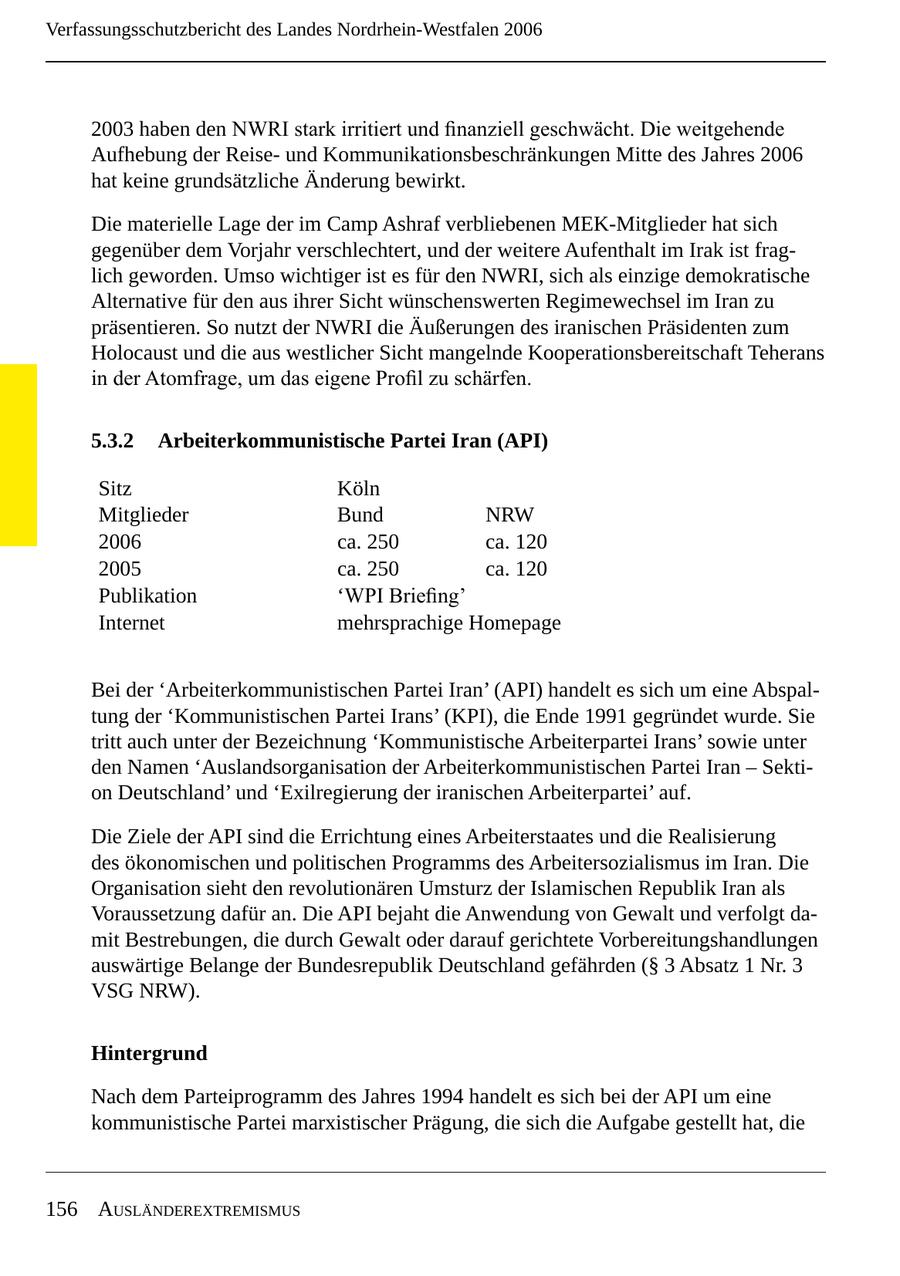 Verfassungsschutzbericht des Landes Nordrhein-Westfalen 2006

2003 haben den NWRI stark irritiert und finanziell geschwächt. Die weitgehende Aufhebung der Reise- und Kommunikationsbeschränkungen Mitte des Jahres 2006 hat keine grundsätzliche Änderung bewirkt.

Die materielle Lage der im Camp Ashraf verbliebenen MEK-Mitglieder hat sich gegenüber dem Vorjahr verschlechtert, und der weitere Aufenthalt im Irak ist fraglich geworden. Umso wichtiger ist es für den NWRI, sich als einzige demokratische Alternative für den aus ihrer Sicht wünschenswerten Regimewechsel im Iran zu präsentieren. So nutzt der NWRI die Äußerungen des iranischen Präsidenten zum Holocaust und die aus westlicher Sicht mangelnde Kooperationsbereitschaft Teherans in der Atomfrage, um das eigene Profil zu schärfen.

5.3.2 Arbeiterkommunistische Partei Iran (API)

| Sitz | Köln | |
|---|---|---|
| Mitglieder | Bund | NRW |
| 2006 | ca. 250 | ca. 120 |
| 2005 | ca. 250 | ca. 120 |
| Publikation | ‘WPI Briefing’ | |
| Internet | mehrsprachige Homepage | |

Bei der ‘Arbeiterkommunistischen Partei Iran’ (API) handelt es sich um eine Abspaltung der ‘Kommunistischen Partei Irans’ (KPI), die Ende 1991 gegründet wurde. Sie tritt auch unter der Bezeichnung ‘Kommunistische Arbeiterpartei Irans’ sowie unter den Namen ‘Auslandsorganisation der Arbeiterkommunistischen Partei Iran – Sektion Deutschland’ und ‘Exilregierung der iranischen Arbeiterpartei’ auf.

Die Ziele der API sind die Errichtung eines Arbeiterstaates und die Realisierung des ökonomischen und politischen Programms des Arbeitersozialismus im Iran. Die Organisation sieht den revolutionären Umsturz der Islamischen Republik Iran als Voraussetzung dafür an. Die API bejaht die Anwendung von Gewalt und verfolgt damit Bestrebungen, die durch Gewalt oder darauf gerichtete Vorbereitungshandlungen auswärtige Belange der Bundesrepublik Deutschland gefährden (§ 3 Absatz 1 Nr. 3 VSG NRW).

Hintergrund

Nach dem Parteiprogramm des Jahres 1994 handelt es sich bei der API um eine kommunistische Partei marxistischer Prägung, die sich die Aufgabe gestellt hat, die

156 AUSLÄNDEREXTREMISMUS